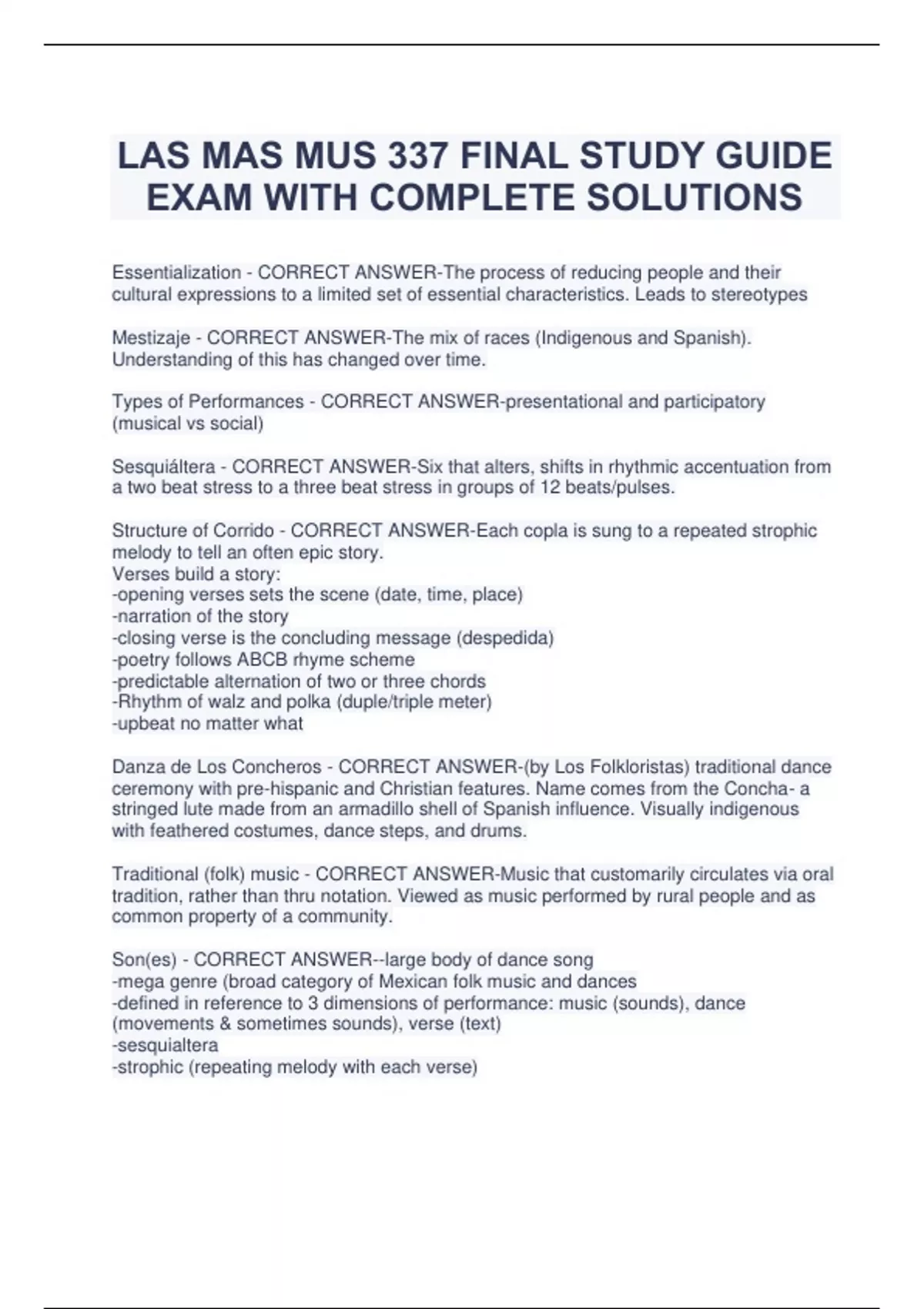 LAS MAS MUS 337 FINAL STUDY GUIDE EXAM WITH COMPLETE SOLUTIONS

Essentialization - CORRECT ANSWER-The process of reducing people and their cultural expressions to a limited set of essential characteristics. Leads to stereotypes

Mestizaje - CORRECT ANSWER-The mix of races (Indigenous and Spanish). Understanding of this has changed over time.

Types of Performances - CORRECT ANSWER-presentational and participatory (musical vs social)

Sesquiáltera - CORRECT ANSWER-Six that alters, shifts in rhythmic accentuation from a two beat stress to a three beat stress in groups of 12 beats/pulses.

Structure of Corrido - CORRECT ANSWER-Each copla is sung to a repeated strophic melody to tell an often epic story.
Verses build a story:
-opening verses sets the scene (date, time, place)
-narration of the story
-closing verse is the concluding message (despedida)
-poetry follows ABCB rhyme scheme
-predictable alternation of two or three chords
-Rhythm of walz and polka (duple/triple meter)
-upbeat no matter what

Danza de Los Concheros - CORRECT ANSWER-(by Los Folkloristas) traditional dance ceremony with pre-hispanic and Christian features. Name comes from the Concha- a stringed lute made from an armadillo shell of Spanish influence. Visually indigenous with feathered costumes, dance steps, and drums.

Traditional (folk) music - CORRECT ANSWER-Music that customarily circulates via oral tradition, rather than thru notation. Viewed as music performed by rural people and as common property of a community.

Son(es) - CORRECT ANSWER--large body of dance song
-mega genre (broad category of Mexican folk music and dances
-defined in reference to 3 dimensions of performance: music (sounds), dance (movements & sometimes sounds), verse (text)
-sesquialtera
-strophic (repeating melody with each verse)